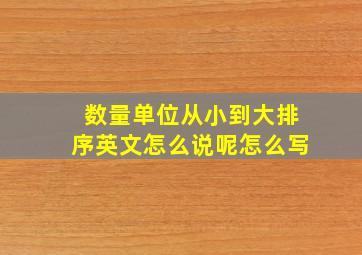 数量单位从小到大排序英文怎么说呢怎么写